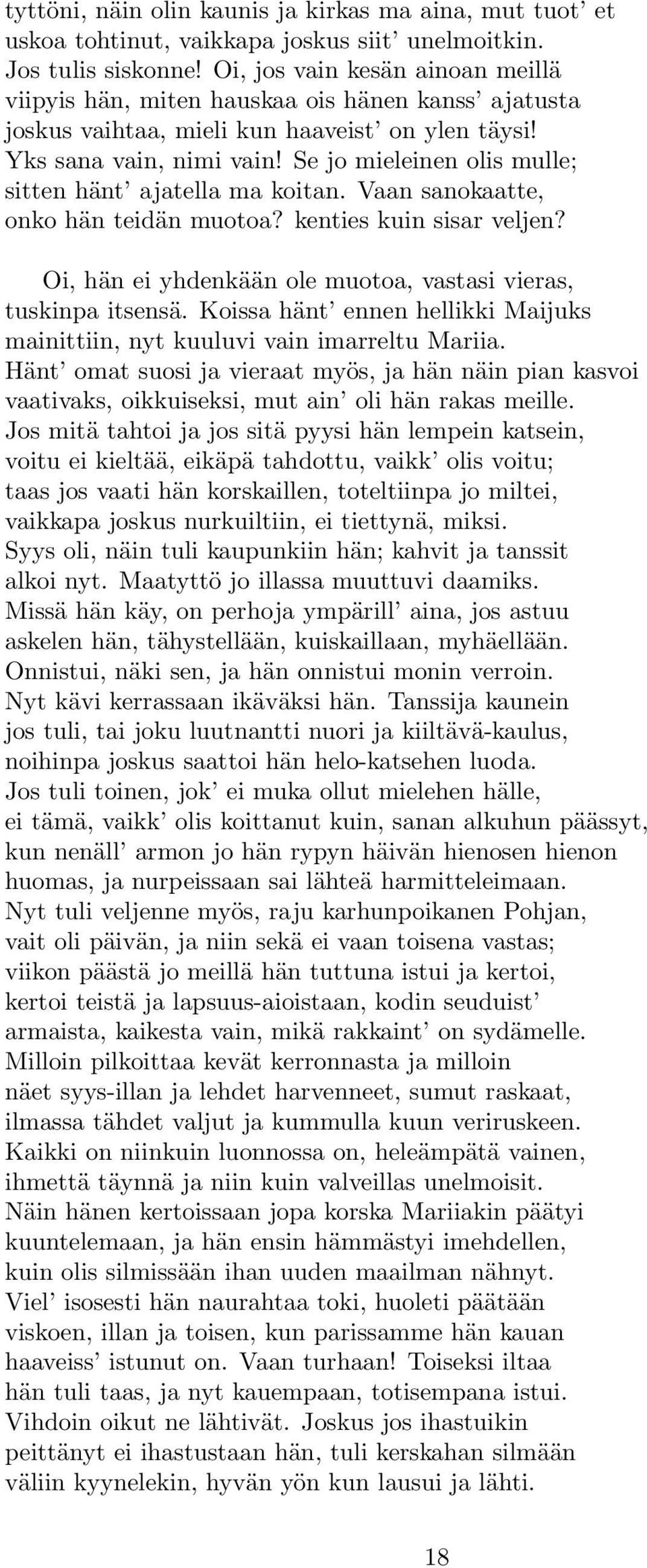 tyttöni, näin olin kaunis ja kirkas ma aina, mut tuot' et uskoa tohtinut, vaikkapa joskus siit' unelmoitkin. Jos tulis siskonne! Oi, jos vain kesän ainoan meillä viipyis hän, miten hauskaa ois hänen kanss' ajatusta joskus vaihtaa, mieli kun haaveist' on ylen täysi! Yks sana vain, nimi vain! Se jo mieleinen olis mulle; sitten hänt' ajatella ma koitan. Vaan sanokaatte, onko hän teidän muotoa? kenties kuin sisar veljen?

Oi, hän ei yhdenkään ole muotoa, vastasi vieras, tuskinpa itsensä. Koissa hänt' ennen hellikki Maijuks mainittiin, nyt kuuluvi vain imarreltu Mariia. Hänt' omat suosi ja vieraat myös, ja hän näin pian kasvoi vaativaks, oikkuiseksi, mut ain' oli hän rakas meille. Jos mitä tahtoi ja jos sitä pyysi hän lempein katsein, voitu ei kieltää, eikäpä tahdottu, vaikk' olis voitu; taas jos vaati hän korskaillen, toteltiinpa jo miltei, vaikkapa joskus nurkuiltiin, ei tiettynä, miksi. Syys oli, näin tuli kaupunkiin hän; kahvit ja tanssit alkoi nyt. Maatyttö jo illassa muuttuvi daamiks. Missä hän käy, on perhoja ympärill' aina, jos astuu askelen hän, tähystellään, kuiskaillaan, myhäellään. Onnistui, näki sen, ja hän onnistui monin verroin. Nyt kävi kerrassaan ikäväksi hän. Tanssija kaunein jos tuli, tai joku luutnantti nuori ja kiiltävä-kaulus, noihinpa joskus saattoi hän helo-katsehen luoda. Jos tuli toinen, jok' ei muka ollut mielehen hälle, ei tämä, vaikk' olis koittanut kuin, sanan alkuhun päässyt, kun nenäll' armon jo hän rypyn häivän hienosen hienon huomas, ja nurpeissaan sai lähteä harmitteleimaan. Nyt tuli veljenne myös, raju karhunpoikanen Pohjan, vait oli päivän, ja niin sekä ei vaan toisena vastas; viikon päästä jo meillä hän tuttuna istui ja kertoi, kertoi teistä ja lapsuus-aioistaan, kodin seuduist' armaista, kaikesta vain, mikä rakkaint' on sydämelle. Milloin pilkoittaa kevät kerronnasta ja milloin näet syys-illan ja lehdet harvenneet, sumut raskaat, ilmassa tähdet valjut ja kummulla kuun veriruskeen. Kaikki on niinkuin luonnossa on, heleämpätä vainen, ihmettä täynnä ja niin kuin valveillas unelmoisit. Näin hänen kertoissaan jopa korska Mariiakin päätyi kuuntelemaan, ja hän ensin hämmästyi imehdellen, kuin olis silmissään ihan uuden maailman nähnyt. Viel' isosesti hän naurahtaa toki, huoleti päätään viskoen, illan ja toisen, kun parissamme hän kauan haaveiss' istunut on. Vaan turhaan! Toiseksi iltaa hän tuli taas, ja nyt kauempaan, totisempana istui. Vihdoin oikut ne lähtivät. Joskus jos ihastuikin peittänyt ei ihastustaan hän, tuli kerskahan silmään väliin kyynelekin, hyvän yön kun lausui ja lähti.

18